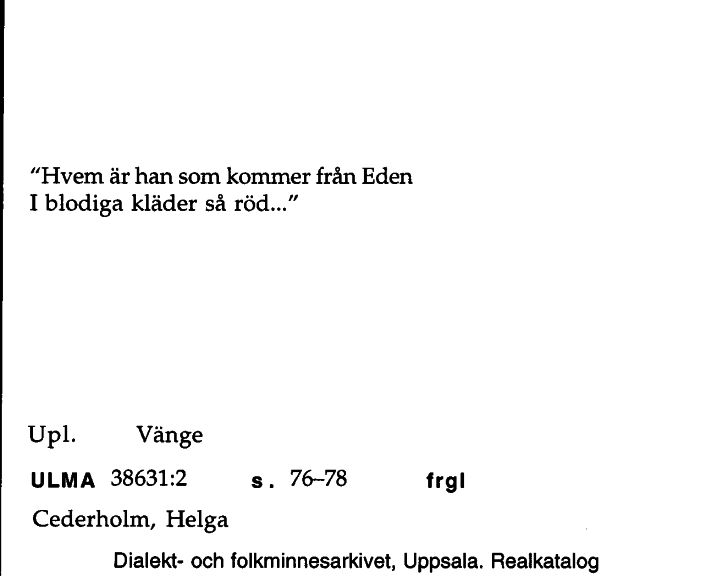 "Hvem är han som kommer från Eden
I blodiga kläder så röd..."

Upl. Vänge

ULMA 38631:2 s. 76–78 frgl

Cederholm, Helga

Dialekt- och folkminnesarkivet, Uppsala. Realkatalog